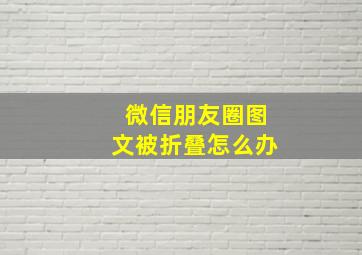 微信朋友圈图文被折叠怎么办